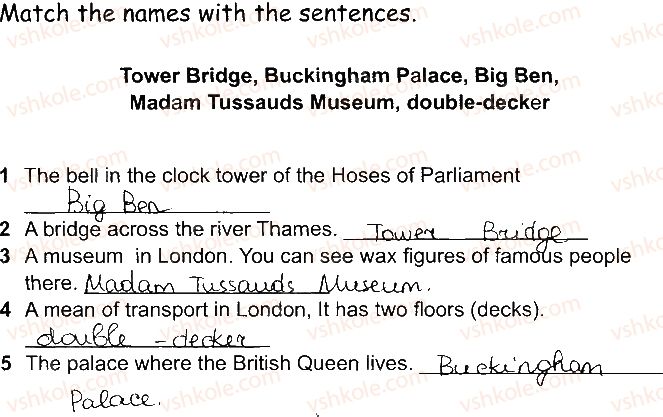 Match the names with the sentences.

Tower Bridge, Buckingham Palace, Big Ben, Madam Tussauds Museum, double-decker

1 The bell in the clock tower of the Hoses of Parliament
Big Ben

2 A bridge across the river Thames. Tower Bridge

3 A museum in London. You can see wax figures of famous people there. Madam Tussauds Museum.

4 A mean of transport in London, It has two floors (decks).
double -decker

5 The palace where the British Queen lives. Buckingham Palace.

vshkole.com